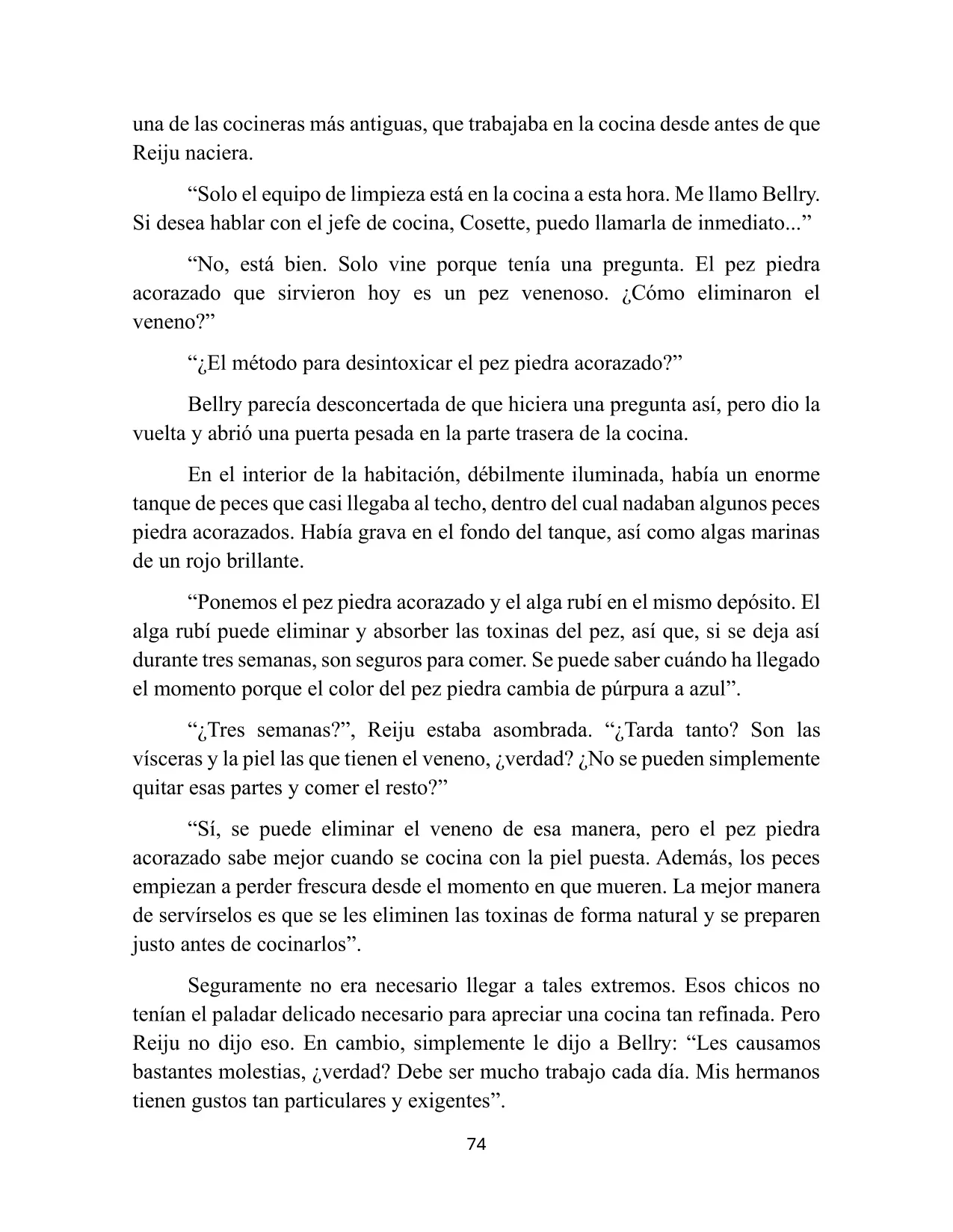 una de las cocineras más antiguas, que trabajaba en la cocina desde antes de que Reiju naciera.

"Solo el equipo de limpieza está en la cocina a esta hora. Me llamo Bellry. Si desea hablar con el jefe de cocina, Cosette, puedo llamarla de inmediato..."

"No, está bien. Solo vine porque tenía una pregunta. El pez piedra acorazado que sirvieron hoy es un pez venenoso. ¿Cómo eliminaron el veneno?"

"¿El método para desintoxicar el pez piedra acorazado?"

Bellry parecía desconcertada de que hiciera una pregunta así, pero dio la vuelta y abrió una puerta pesada en la parte trasera de la cocina.

En el interior de la habitación, débilmente iluminada, había un enorme tanque de peces que casi llegaba al techo, dentro del cual nadaban algunos peces piedra acorazados. Había grava en el fondo del tanque, así como algas marinas de un rojo brillante.

"Ponemos el pez piedra acorazado y el alga rubí en el mismo depósito. El alga rubí puede eliminar y absorber las toxinas del pez, así que, si se deja así durante tres semanas, son seguros para comer. Se puede saber cuándo ha llegado el momento porque el color del pez piedra cambia de púrpura a azul".

"¿Tres semanas?", Reiju estaba asombrada. "¿Tarda tanto? Son las vísceras y la piel las que tienen el veneno, ¿verdad? ¿No se pueden simplemente quitar esas partes y comer el resto?"

"Sí, se puede eliminar el veneno de esa manera, pero el pez piedra acorazado sabe mejor cuando se cocina con la piel puesta. Además, los peces empiezan a perder frescura desde el momento en que mueren. La mejor manera de servírselos es que se les eliminen las toxinas de forma natural y se preparen justo antes de cocinarlos".

Seguramente no era necesario llegar a tales extremos. Esos chicos no tenían el paladar delicado necesario para apreciar una cocina tan refinada. Pero Reiju no dijo eso. En cambio, simplemente le dijo a Bellry: "Les causamos bastantes molestias, ¿verdad? Debe ser mucho trabajo cada día. Mis hermanos tienen gustos tan particulares y exigentes".

74